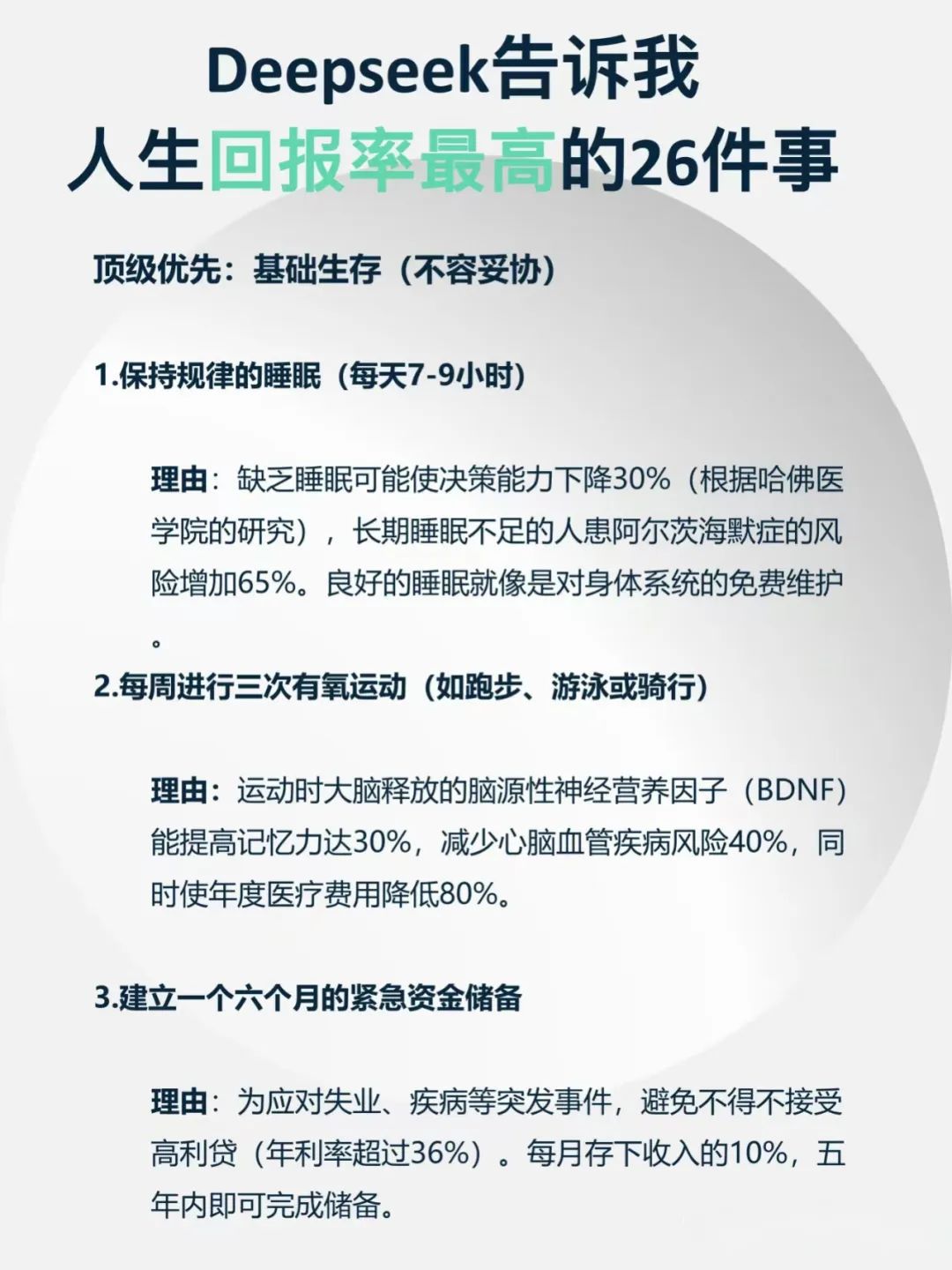 Deepseek告诉我
人生回报率最高的26件事

顶级优先：基础生存（不容妥协）

1.保持规律的睡眠（每天7-9小时）

理由：缺乏睡眠可能使决策能力下降30%（根据哈佛医学院的研究），长期睡眠不足的人患阿尔茨海默症的风险增加65%。良好的睡眠就像是对身体系统的免费维护。

2.每周进行三次有氧运动（如跑步、游泳或骑行）

理由：运动时大脑释放的脑源性神经营养因子（BDNF）能提高记忆力达30%，减少心脑血管疾病风险40%，同时使年度医疗费用降低80%。

3.建立一个六个月的紧急资金储备

理由：为应对失业、疾病等突发事件，避免不得不接受高利贷（年利率超过36%）。每月存下收入的10%，五年内即可完成储备。